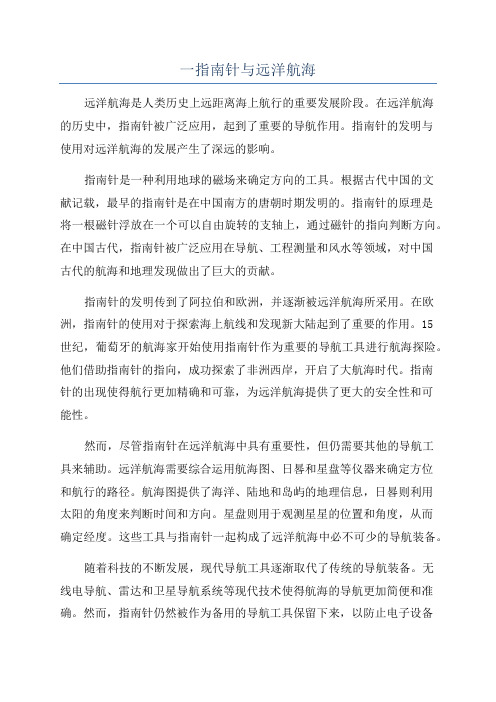 一指南针与远洋航海

远洋航海是人类历史上远距离海上航行的重要发展阶段。在远洋航海的历史中，指南针被广泛应用，起到了重要的导航作用。指南针的发明与使用对远洋航海的发展产生了深远的影响。

指南针是一种利用地球的磁场来确定方向的工具。根据古代中国的文献记载，最早的指南针是在中国南方的唐朝时期发明的。指南针的原理是将一根磁针浮放在一个可以自由旋转的支轴上，通过磁针的指向判断方向。在中国古代，指南针被广泛应用在导航、工程测量和风水等领域，对中国古代的航海和地理发现做出了巨大的贡献。

指南针的发明传到了阿拉伯和欧洲，并逐渐被远洋航海所采用。在欧洲，指南针的使用对于探索海上航线和发现新大陆起到了重要的作用。15世纪，葡萄牙的航海家开始使用指南针作为重要的导航工具进行航海探险。他们借助指南针的指向，成功探索了非洲西岸，开启了大航海时代。指南针的出现使得航行更加精确和可靠，为远洋航海提供了更大的安全性和可能性。

然而，尽管指南针在远洋航海中具有重要性，但仍需要其他的导航工具来辅助。远洋航海需要综合运用航海图、日晷和星盘等仪器来确定方位和航行的路径。航海图提供了海洋、陆地和岛屿的地理信息，日晷则利用太阳的角度来判断时间和方向。星盘则用于观测星星的位置和角度，从而确定经度。这些工具与指南针一起构成了远洋航海中必不可少的导航装备。

随着科技的不断发展，现代导航工具逐渐取代了传统的导航装备。无线电导航、雷达和卫星导航系统等现代技术使得航海的导航更加简便和准确。然而，指南针仍然被作为备用的导航工具保留下来，以防止电子设备